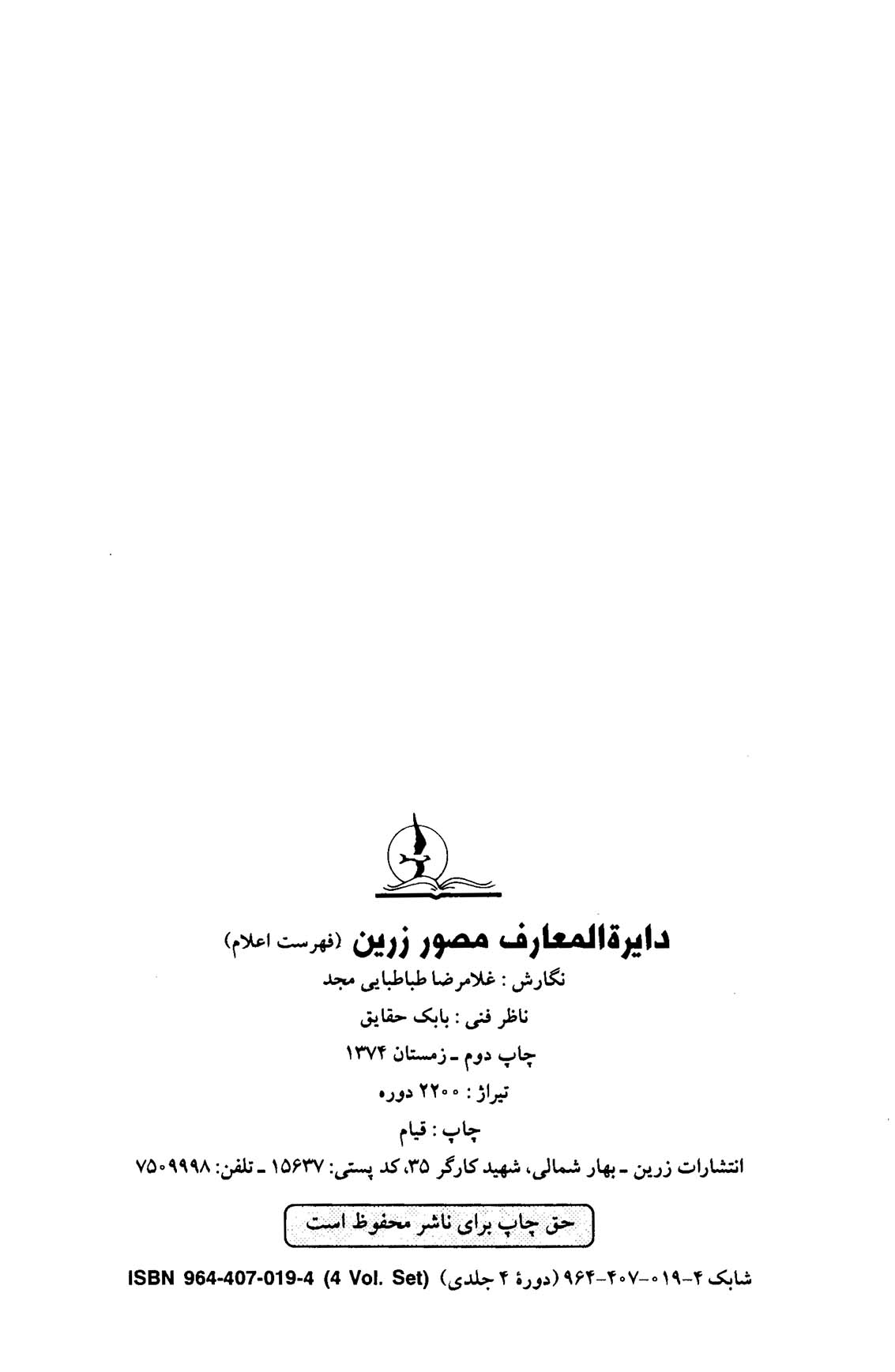 دایرةالمعارف مصور زرین (فهرست اعلام)

نگارش : غلامرضا طباطبایی مجد

ناظر فنی : بابک حقایق

چاپ دوم ـ زمستان ۱۳۷۴

تیراژ : ۲۲۰۰ دوره

چاپ : قیام

انتشارات زرین ـ بهار شمالی، شهید کارگر ۳۵، کد پستی: ۱۵۶۳۷ ـ تلفن: ۷۵۰۹۹۹۸

حق چاپ برای ناشر محفوظ است

شابک ۴-۰۱۹-۴۰۷-۹۶۴ (دورهٔ ۴ جلدی) ISBN 964-407-019-4 (4 Vol. Set)